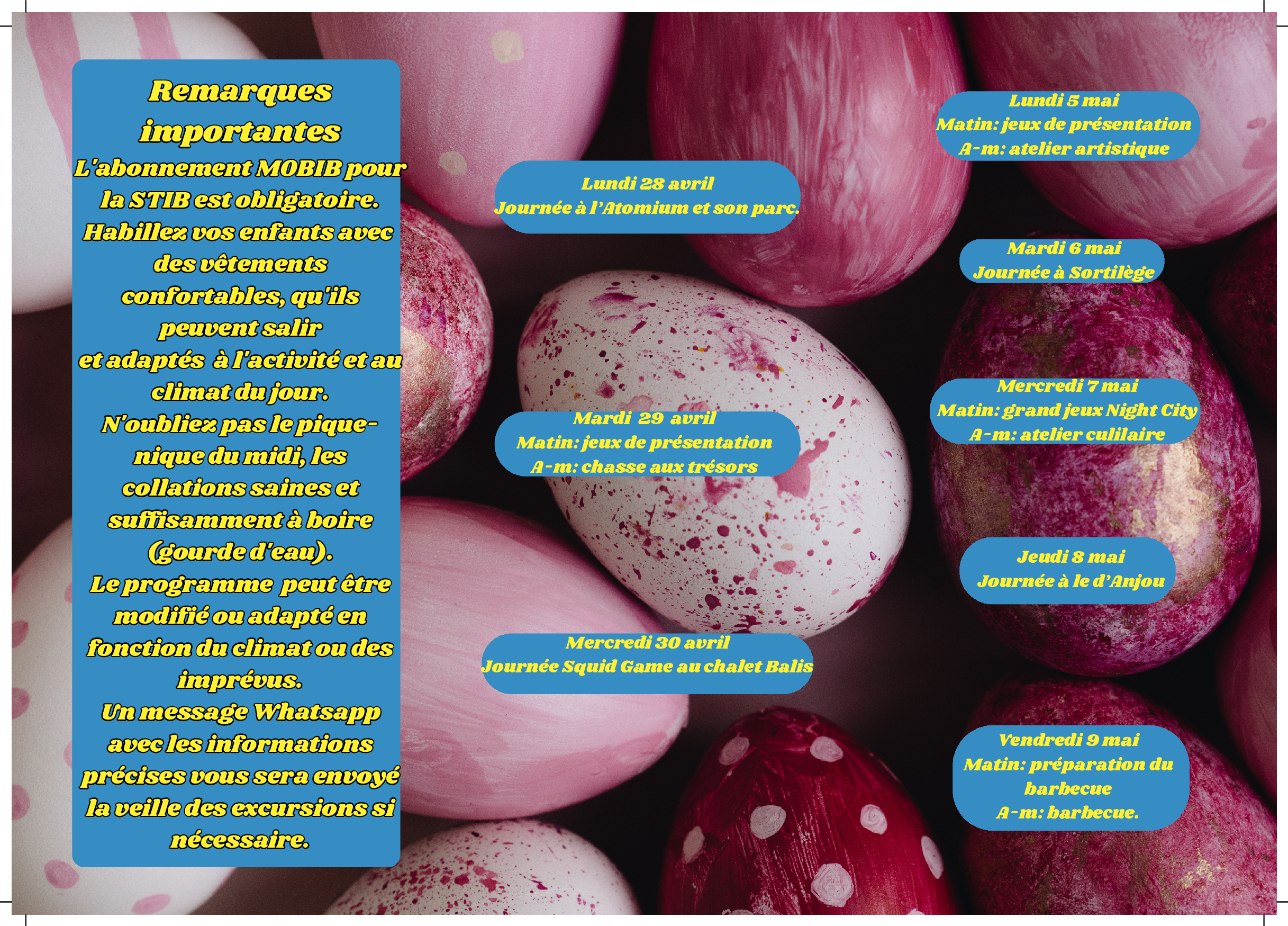 Remarques importantes

L'abonnement MOBIB pour la STIB est obligatoire.
Habillez vos enfants avec des vêtements confortables, qu'ils peuvent salir
et adaptés à l'activité et au climat du jour.
N'oubliez pas le pique-nique du midi, les collations saines et suffisamment à boire (gourde d'eau).
Le programme peut être modifié ou adapté en fonction du climat ou des imprévus.
Un message Whatsapp avec les informations précises vous sera envoyé la veille des excursions si nécessaire.

Lundi 28 avril
Journée à l'Atomium et son parc.

Mardi 29 avril
Matin: jeux de présentation
A-m: chasse aux trésors

Mercredi 30 avril
Journée Squid Game au chalet Balis

Lundi 5 mai
Matin: jeux de présentation
A-m: atelier artistique

Mardi 6 mai
Journée à Sortilège

Mercredi 7 mai
Matin: grand jeux Night City
A-m: atelier culilaire

Jeudi 8 mai
Journée à le d'Anjou

Vendredi 9 mai
Matin: préparation du barbecue
A-m: barbecue.